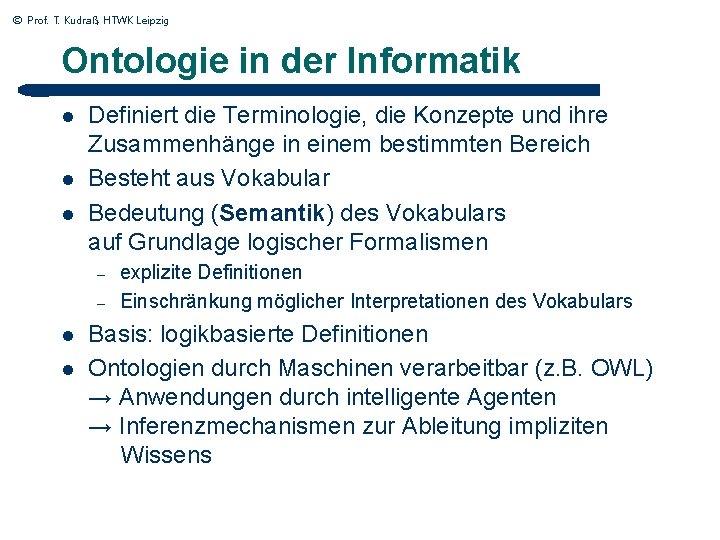 © Prof. T. Kudraß, HTWK Leipzig

Ontologie in der Informatik

• Definiert die Terminologie, die Konzepte und ihre Zusammenhänge in einem bestimmten Bereich
• Besteht aus Vokabular
• Bedeutung (Semantik) des Vokabulars auf Grundlage logischer Formalismen
- explizite Definitionen
- Einschränkung möglicher Interpretationen des Vokabulars
• Basis: logikbasierte Definitionen
• Ontologien durch Maschinen verarbeitbar (z.B. OWL)
→ Anwendungen durch intelligente Agenten
→ Inferenzmechanismen zur Ableitung impliziten Wissens